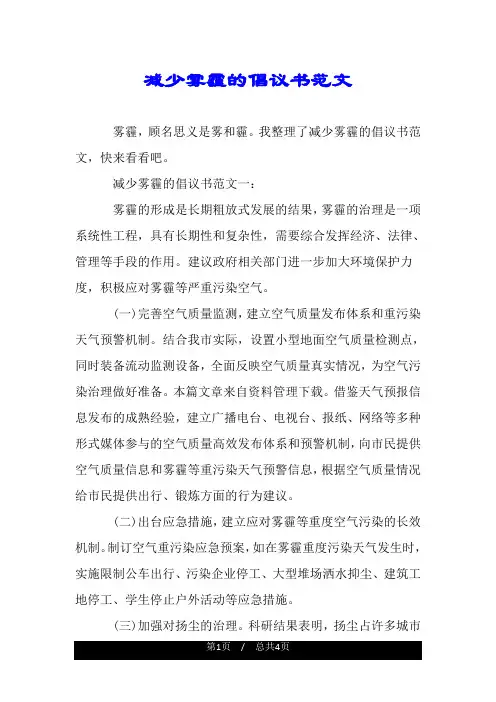 减少雾霾的倡议书范文

雾霾，顾名思义是雾和霾。我整理了减少雾霾的倡议书范文，快来看看吧。

减少雾霾的倡议书范文一：

雾霾的形成是长期粗放式发展的结果，雾霾的治理是一项系统性工程，具有长期性和复杂性，需要综合发挥经济、法律、管理等手段的作用。建议政府相关部门进一步加大环境保护力度，积极应对雾霾等严重污染空气。

(一)完善空气质量监测，建立空气质量发布体系和重污染天气预警机制。结合我市实际，设置小型地面空气质量检测点，同时装备流动监测设备，全面反映空气质量真实情况，为空气污染治理做好准备。本篇文章来自资料管理下载。借鉴天气预报信息发布的成熟经验，建立广播电台、电视台、报纸、网络等多种形式媒体参与的空气质量高效发布体系和预警机制，向市民提供空气质量信息和雾霾等重污染天气预警信息，根据空气质量情况给市民提供出行、锻炼方面的行为建议。

(二)出台应急措施，建立应对雾霾等重度空气污染的长效机制。制订空气重污染应急预案，如在雾霾重度污染天气发生时，实施限制公车出行、污染企业停工、大型堆场洒水抑尘、建筑工地停工、学生停止户外活动等应急措施。

(三)加强对扬尘的治理。科研结果表明，扬尘占许多城市

第1页 / 总共4页